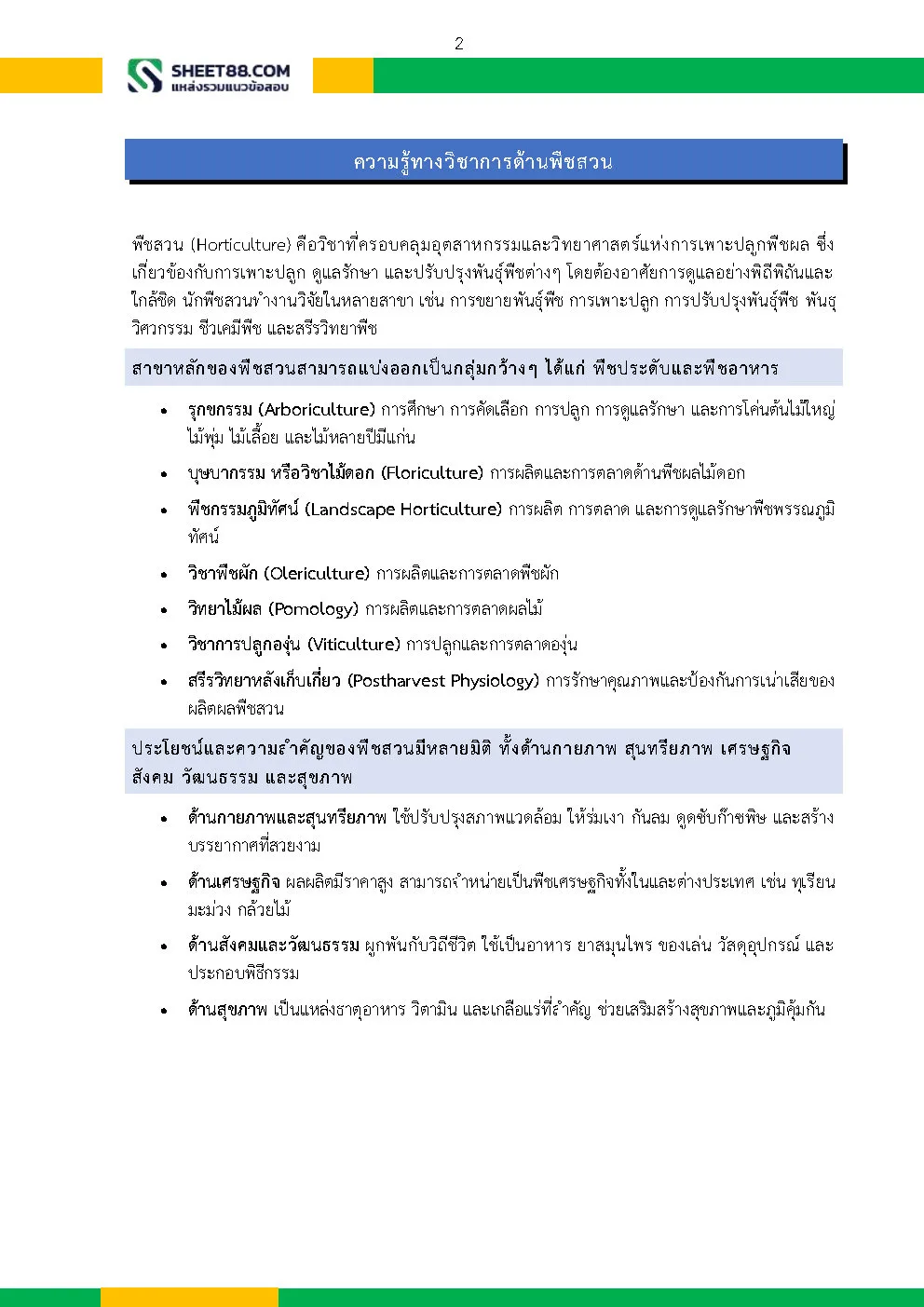 2

SHEET88.COM
แหล่งรวมแนวข้อสอบ

ความรู้ทางวิชาการด้านพืชสวน

พืชสวน (Horticulture) คือวิชาที่ครอบคลุมอุตสาหกรรมและวิทยาศาสตร์แห่งการเพาะปลูกพืชผล ซึ่งเกี่ยวข้องกับการเพาะปลูก ดูแลรักษา และปรับปรุงพันธุ์พืชต่างๆ โดยต้องอาศัยการดูแลอย่างพิถีพิถันและใกล้ชิด นักพืชสวนทำงานวิจัยในหลายสาขา เช่น การขยายพันธุ์พืช การเพาะปลูก การปรับปรุงพันธุ์พืช พันธุวิศวกรรม ชีวเคมีพืช และสรีรวิทยาพืช

สาขาหลักของพืชสวนสามารถแบ่งออกเป็นกลุ่มกว้างๆ ได้แก่ พืชประดับและพืชอาหาร

• รุกขกรรม (Arboriculture) การศึกษา การคัดเลือก การปลูก การดูแลรักษา และการโค่นต้นไม้ใหญ่ ไม้พุ่ม ไม้เลื้อย และไม้หลายปีมีแก่น
• บุษบากรรม หรือวิชาไม้ดอก (Floriculture) การผลิตและการตลาดด้านพืชผลไม้ดอก
• พืชกรรมภูมิทัศน์ (Landscape Horticulture) การผลิต การตลาด และการดูแลรักษาพืชพรรณภูมิทัศน์
• วิชาพืชผัก (Olericulture) การผลิตและการตลาดพืชผัก
• วิทยาไม้ผล (Pomology) การผลิตและการตลาดผลไม้
• วิชาการปลูกองุ่น (Viticulture) การปลูกและการตลาดองุ่น
• สรีรวิทยาหลังเก็บเกี่ยว (Postharvest Physiology) การรักษาคุณภาพและป้องกันการเน่าเสียของผลิตผลพืชสวน

ประโยชน์และความสำคัญของพืชสวนมีหลายมิติ ทั้งด้านกายภาพ สุนทรียภาพ เศรษฐกิจ สังคม วัฒนธรรม และสุขภาพ

• ด้านกายภาพและสุนทรียภาพ ใช้ปรับปรุงสภาพแวดล้อม ให้ร่มเงา กันลม ดูดซับก๊าซพิษ และสร้างบรรยากาศที่สวยงาม
• ด้านเศรษฐกิจ ผลผลิตมีราคาสูง สามารถจำหน่ายเป็นพืชเศรษฐกิจทั้งในและต่างประเทศ เช่น ทุเรียน มะม่วง กล้วยไม้
• ด้านสังคมและวัฒนธรรม ผูกพันกับวิถีชีวิต ใช้เป็นอาหาร ยาสมุนไพร ของเล่น วัสดุอุปกรณ์ และประกอบพิธีกรรม
• ด้านสุขภาพ เป็นแหล่งธาตุอาหาร วิตามิน และเกลือแร่ที่สำคัญ ช่วยเสริมสร้างสุขภาพและภูมิคุ้มกัน